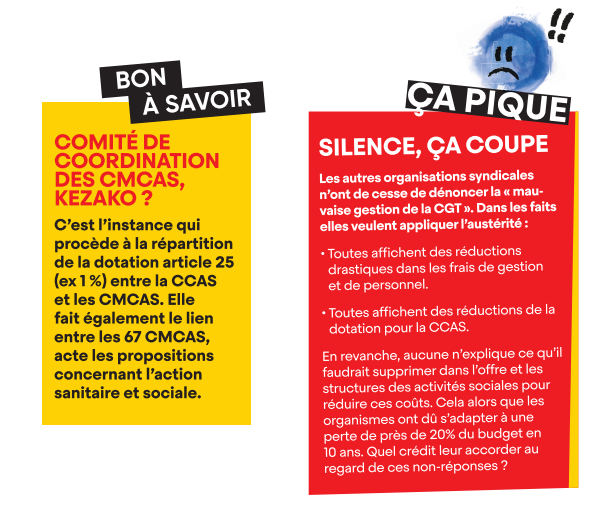 BON
À SAVOIR

COMITÉ DE COORDINATION DES CMCAS, KEZAKO ?

C'est l'instance qui procède à la répartition de la dotation article 25 (ex 1 %) entre la CCAS et les CMCAS. Elle fait également le lien entre les 67 CMCAS, acte les propositions concernant l'action sanitaire et sociale.

!!

ÇA PIQUE

SILENCE, ÇA COUPE

Les autres organisations syndicales n'ont de cesse de dénoncer la « mauvaise gestion de la CGT ». Dans les faits elles veulent appliquer l'austérité :

• Toutes affichent des réductions drastiques dans les frais de gestion et de personnel.

• Toutes affichent des réductions de la dotation pour la CCAS.

En revanche, aucune n'explique ce qu'il faudrait supprimer dans l'offre et les structures des activités sociales pour réduire ces coûts. Cela alors que les organismes ont dû s'adapter à une perte de près de 20% du budget en 10 ans. Quel crédit leur accorder au regard de ces non-réponses ?